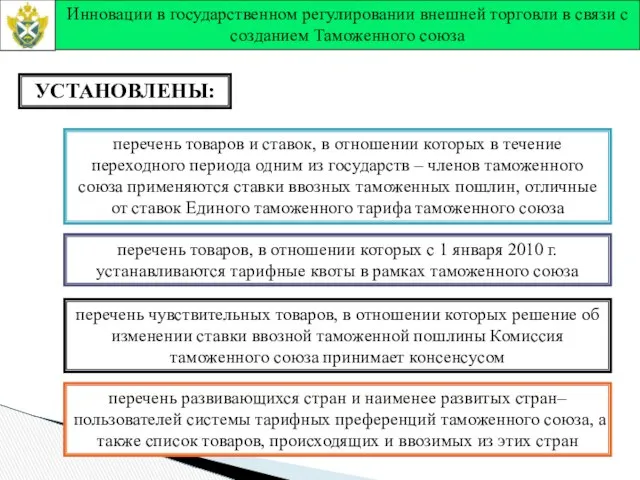 Инновации в государственном регулировании внешней торговли в связи с созданием Таможенного союза

УСТАНОВЛЕНЫ:

перечень товаров и ставок, в отношении которых в течение переходного периода одним из государств – членов таможенного союза применяются ставки ввозных таможенных пошлин, отличные от ставок Единого таможенного тарифа таможенного союза

перечень товаров, в отношении которых с 1 января 2010 г. устанавливаются тарифные квоты в рамках таможенного союза

перечень чувствительных товаров, в отношении которых решение об изменении ставки ввозной таможенной пошлины Комиссия таможенного союза принимает консенсусом

перечень развивающихся стран и наименее развитых стран– пользователей системы тарифных преференций таможенного союза, а также список товаров, происходящих и ввозимых из этих стран